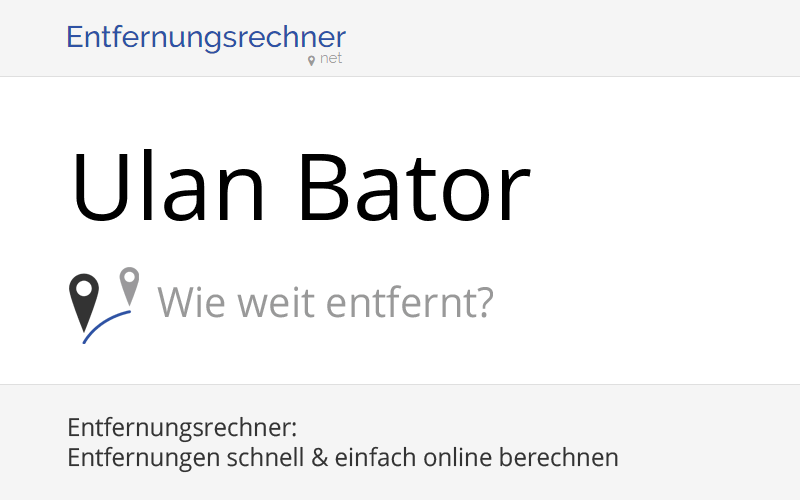 Entfernungsrechner
net

Ulan Bator

Wie weit entfernt?

Entfernungsrechner:
Entfernungen schnell & einfach online berechnen